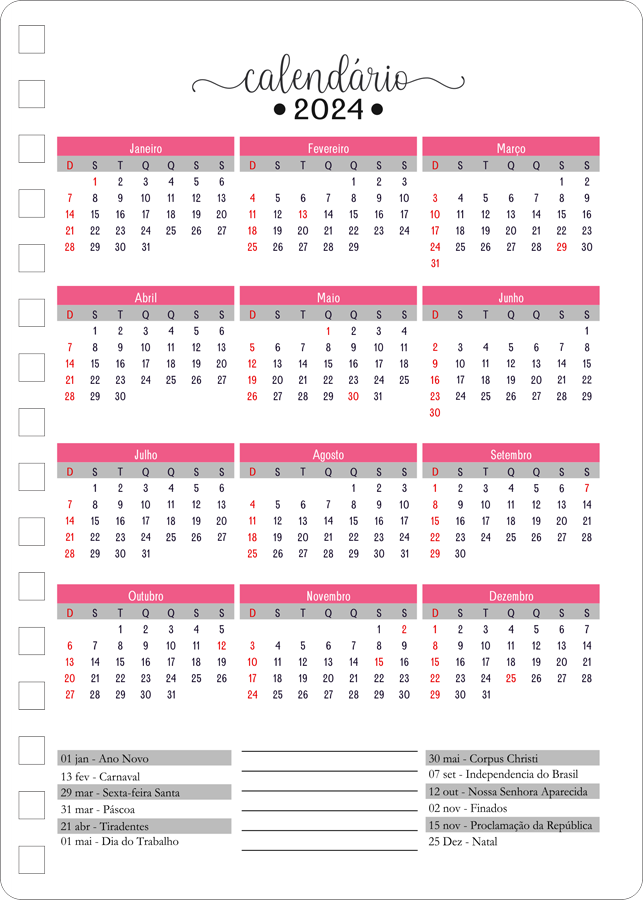 calendário
• 2024 •

Janeiro

| D | S | T | Q | Q | S | S |
|---|---|---|---|---|---|---|
| | 1 | 2 | 3 | 4 | 5 | 6 |
| 7 | 8 | 9 | 10 | 11 | 12 | 13 |
| 14 | 15 | 16 | 17 | 18 | 19 | 20 |
| 21 | 22 | 23 | 24 | 25 | 26 | 27 |
| 28 | 29 | 30 | 31 | | | |

Fevereiro

| D | S | T | Q | Q | S | S |
|---|---|---|---|---|---|---|
| | | | | 1 | 2 | 3 |
| 4 | 5 | 6 | 7 | 8 | 9 | 10 |
| 11 | 12 | 13 | 14 | 15 | 16 | 17 |
| 18 | 19 | 20 | 21 | 22 | 23 | 24 |
| 25 | 26 | 27 | 28 | 29 | | |

Março

| D | S | T | Q | Q | S | S |
|---|---|---|---|---|---|---|
| | | | | | 1 | 2 |
| 3 | 4 | 5 | 6 | 7 | 8 | 9 |
| 10 | 11 | 12 | 13 | 14 | 15 | 16 |
| 17 | 18 | 19 | 20 | 21 | 22 | 23 |
| 24 | 25 | 26 | 27 | 28 | 29 | 30 |
| 31 | | | | | | |

Abril

| D | S | T | Q | Q | S | S |
|---|---|---|---|---|---|---|
| | 1 | 2 | 3 | 4 | 5 | 6 |
| 7 | 8 | 9 | 10 | 11 | 12 | 13 |
| 14 | 15 | 16 | 17 | 18 | 19 | 20 |
| 21 | 22 | 23 | 24 | 25 | 26 | 27 |
| 28 | 29 | 30 | | | | |

Maio

| D | S | T | Q | Q | S | S |
|---|---|---|---|---|---|---|
| | | | 1 | 2 | 3 | 4 |
| 5 | 6 | 7 | 8 | 9 | 10 | 11 |
| 12 | 13 | 14 | 15 | 16 | 17 | 18 |
| 19 | 20 | 21 | 22 | 23 | 24 | 25 |
| 26 | 27 | 28 | 29 | 30 | 31 | |

Junho

| D | S | T | Q | Q | S | S |
|---|---|---|---|---|---|---|
| | | | | | | 1 |
| 2 | 3 | 4 | 5 | 6 | 7 | 8 |
| 9 | 10 | 11 | 12 | 13 | 14 | 15 |
| 16 | 17 | 18 | 19 | 20 | 21 | 22 |
| 23 | 24 | 25 | 26 | 27 | 28 | 29 |
| 30 | | | | | | |

Julho

| D | S | T | Q | Q | S | S |
|---|---|---|---|---|---|---|
| | 1 | 2 | 3 | 4 | 5 | 6 |
| 7 | 8 | 9 | 10 | 11 | 12 | 13 |
| 14 | 15 | 16 | 17 | 18 | 19 | 20 |
| 21 | 22 | 23 | 24 | 25 | 26 | 27 |
| 28 | 29 | 30 | 31 | | | |

Agosto

| D | S | T | Q | Q | S | S |
|---|---|---|---|---|---|---|
| | | | | 1 | 2 | 3 |
| 4 | 5 | 6 | 7 | 8 | 9 | 10 |
| 11 | 12 | 13 | 14 | 15 | 16 | 17 |
| 18 | 19 | 20 | 21 | 22 | 23 | 24 |
| 25 | 26 | 27 | 28 | 29 | 30 | 31 |

Setembro

| D | S | T | Q | Q | S | S |
|---|---|---|---|---|---|---|
| 1 | 2 | 3 | 4 | 5 | 6 | 7 |
| 8 | 9 | 10 | 11 | 12 | 13 | 14 |
| 15 | 16 | 17 | 18 | 19 | 20 | 21 |
| 22 | 23 | 24 | 25 | 26 | 27 | 28 |
| 29 | 30 | | | | | |

Outubro

| D | S | T | Q | Q | S | S |
|---|---|---|---|---|---|---|
| | | 1 | 2 | 3 | 4 | 5 |
| 6 | 7 | 8 | 9 | 10 | 11 | 12 |
| 13 | 14 | 15 | 16 | 17 | 18 | 19 |
| 20 | 21 | 22 | 23 | 24 | 25 | 26 |
| 27 | 28 | 29 | 30 | 31 | | |

Novembro

| D | S | T | Q | Q | S | S |
|---|---|---|---|---|---|---|
| | | | | | 1 | 2 |
| 3 | 4 | 5 | 6 | 7 | 8 | 9 |
| 10 | 11 | 12 | 13 | 14 | 15 | 16 |
| 17 | 18 | 19 | 20 | 21 | 22 | 23 |
| 24 | 25 | 26 | 27 | 28 | 29 | 30 |

Dezembro

| D | S | T | Q | Q | S | S |
|---|---|---|---|---|---|---|
| 1 | 2 | 3 | 4 | 5 | 6 | 7 |
| 8 | 9 | 10 | 11 | 12 | 13 | 14 |
| 15 | 16 | 17 | 18 | 19 | 20 | 21 |
| 22 | 23 | 24 | 25 | 26 | 27 | 28 |
| 29 | 30 | 31 | | | | |

01 jan - Ano Novo
13 fev - Carnaval
29 mar - Sexta-feira Santa
31 mar - Páscoa
21 abr - Tiradentes
01 mai - Dia do Trabalho

30 mai - Corpus Christi
07 set - Independencia do Brasil
12 out - Nossa Senhora Aparecida
02 nov - Finados
15 nov - Proclamação da República
25 Dez - Natal